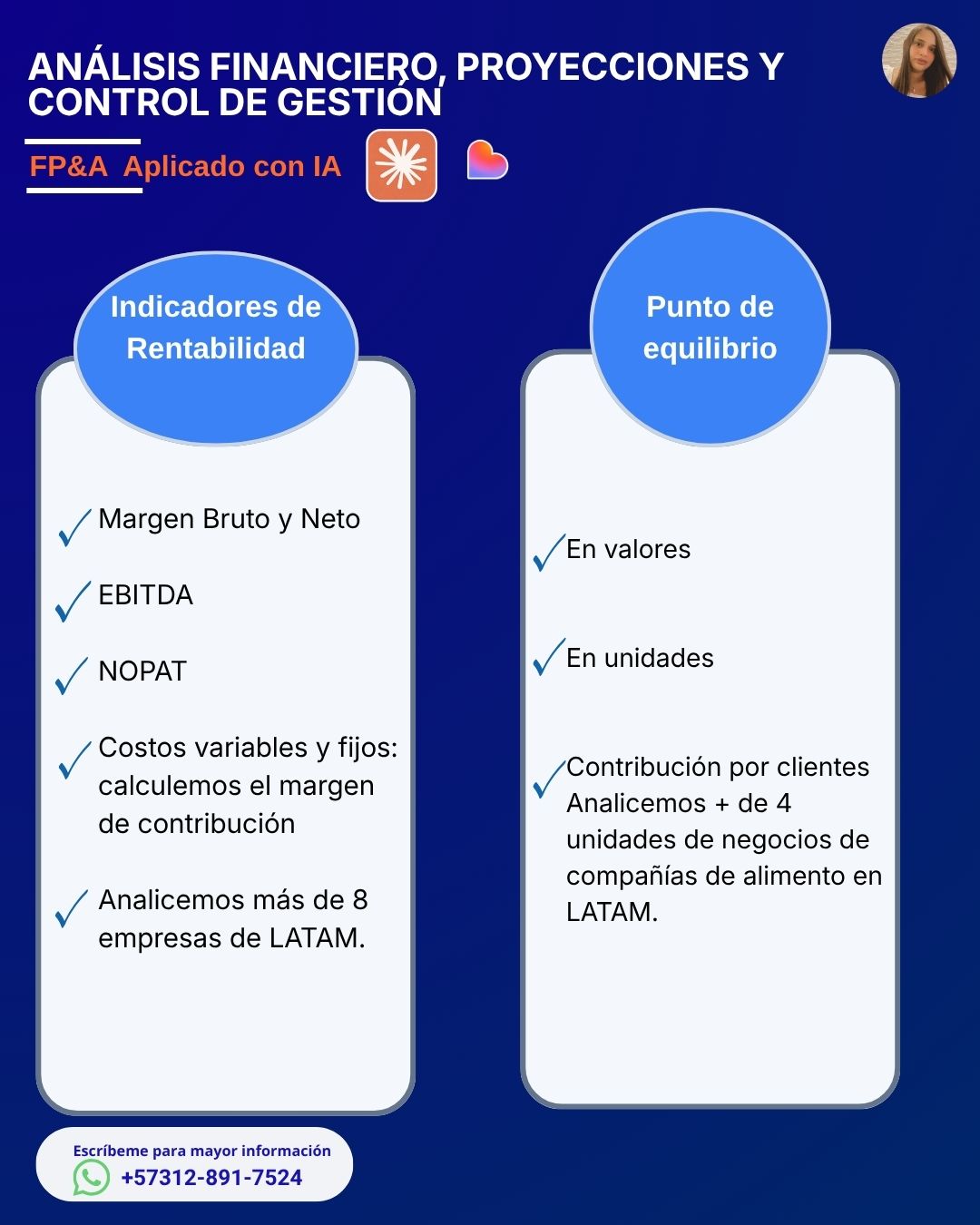 ANÁLISIS FINANCIERO, PROYECCIONES Y CONTROL DE GESTIÓN

FP&A Aplicado con IA

Indicadores de Rentabilidad

Margen Bruto y Neto

EBITDA

NOPAT

Costos variables y fijos: calculemos el margen de contribución

Analicemos más de 8 empresas de LATAM.

Punto de equilibrio

En valores

En unidades

Contribución por clientes Analicemos + de 4 unidades de negocios de compañías de alimento en LATAM.

Escríbeme para mayor información
+57312-891-7524